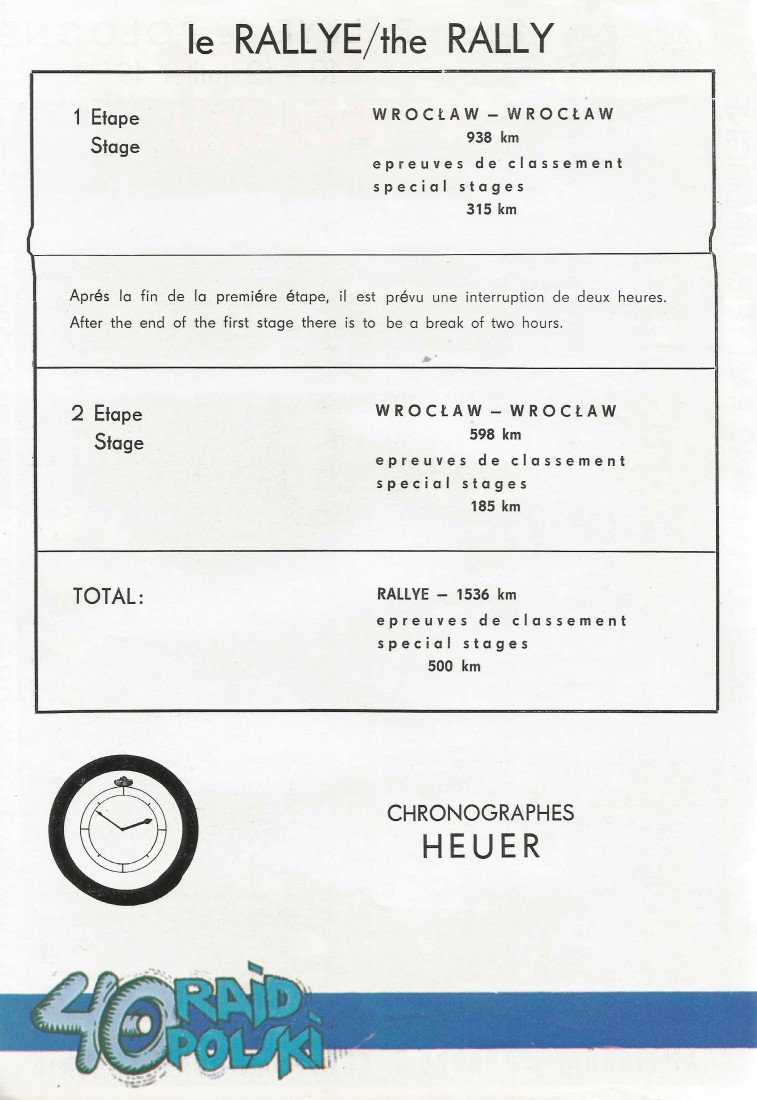 le RALLYE/the RALLY

1 Etape
Stage

WROCŁAW – WROCŁAW
938 km
epreuves de classement
special stages
315 km

Aprés la fin de la premiére étape, il est prévu une interruption de deux heures.
After the end of the first stage there is to be a break of two hours.

2 Etape
Stage

WROCŁAW – WROCŁAW
598 km
epreuves de classement
special stages
185 km

TOTAL:

RALLYE – 1536 km
epreuves de classement
special stages
500 km

CHRONOGRAPHES
HEUER

40 RAID POLSKI